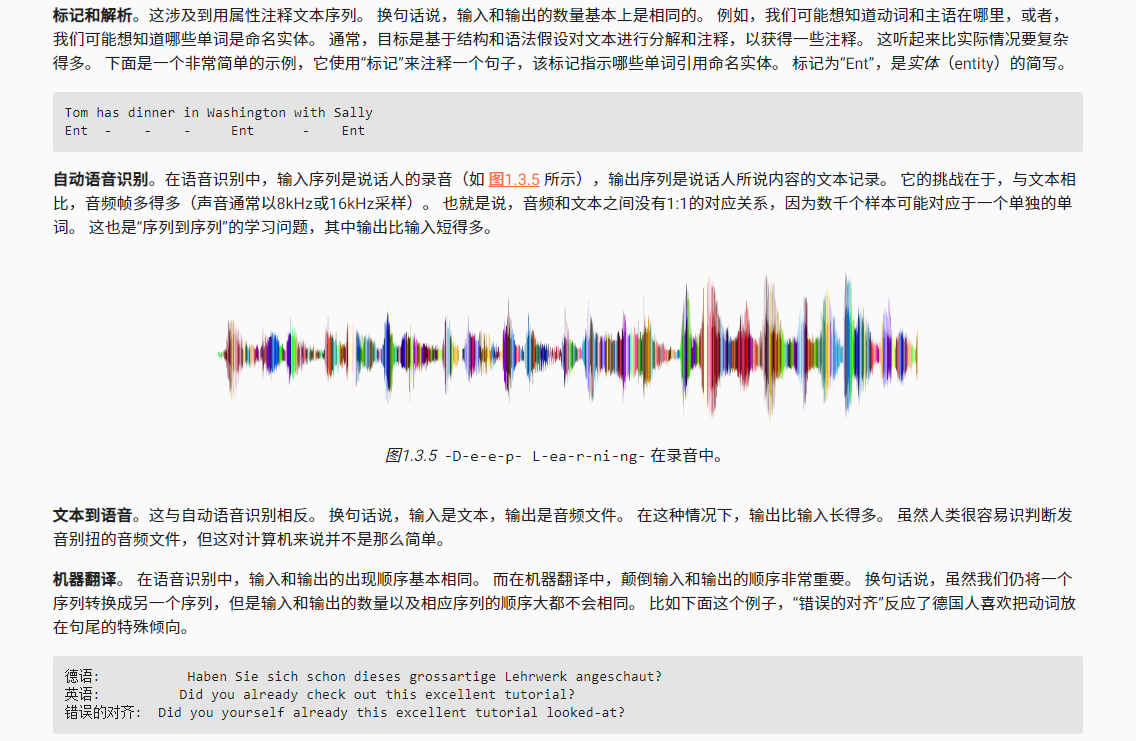 标记和解析。这涉及到用属性注释文本序列。换句话说，输入和输出的数量基本上是相同的。例如，我们可能想知道动词和主语在哪里，或者，我们可能想知道哪些单词是命名实体。通常，目标是基于结构和语法假设对文本进行分解和注释，以获得一些注释。这听起来比实际情况要复杂得多。下面是一个非常简单的示例，它使用“标记”来注释一个句子，该标记指示哪些单词引用命名实体。标记为“Ent”，是实体（entity）的简写。

Tom has dinner in Washington with Sally
Ent  -    -    -     Ent      -    Ent

自动语音识别。在语音识别中，输入序列是说话人的录音（如图1.3.5所示），输出序列是说话人所说内容的文本记录。它的挑战在于，与文本相比，音频帧多得多（声音通常以8kHz或16kHz采样）。也就是说，音频和文本之间没有1:1的对应关系，因为数千个样本可能对应于一个单独的单词。这也是“序列到序列”的学习问题，其中输出比输入短得多。

图1.3.5 -D-e-e-p- L-ea-r-ni-ng- 在录音中。

文本到语音。这与自动语音识别相反。换句话说，输入是文本，输出是音频文件。在这种情况下，输出比输入长得多。虽然人类很容易识判断发音别扭的音频文件，但这对计算机来说并不是那么简单。

机器翻译。在语音识别中，输入和输出的出现顺序基本相同。而在机器翻译中，颠倒输入和输出的顺序非常重要。换句话说，虽然我们仍将一个序列转换成另一个序列，但是输入和输出的数量以及相应序列的顺序大都不会相同。比如下面这个例子，“错误的对齐”反应了德国人喜欢把动词放在句尾的特殊倾向。

德语:          Haben Sie sich schon dieses grossartige Lehrwerk angeschaut?
英语:          Did you already check out this excellent tutorial?
错误的对齐:  Did you yourself already this excellent tutorial looked-at?